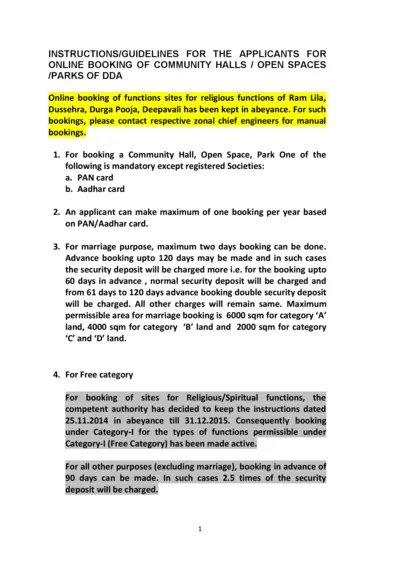 INSTRUCTIONS/GUIDELINES FOR THE APPLICANTS FOR ONLINE BOOKING OF COMMUNITY HALLS / OPEN SPACES /PARKS OF DDA

Online booking of functions sites for religious functions of Ram Lila, Dussehra, Durga Pooja, Deepavali has been kept in abeyance. For such bookings, please contact respective zonal chief engineers for manual bookings.

1. For booking a Community Hall, Open Space, Park One of the following is mandatory except registered Societies:
a. PAN card
b. Aadhar card

2. An applicant can make maximum of one booking per year based on PAN/Aadhar card.

3. For marriage purpose, maximum two days booking can be done. Advance booking upto 120 days may be made and in such cases the security deposit will be charged more i.e. for the booking upto 60 days in advance , normal security deposit will be charged and from 61 days to 120 days advance booking double security deposit will be charged. All other charges will remain same. Maximum permissible area for marriage booking is 6000 sqm for category 'A' land, 4000 sqm for category 'B' land and 2000 sqm for category 'C' and 'D' land.

4. For Free category

For booking of sites for Religious/Spiritual functions, the competent authority has decided to keep the instructions dated 25.11.2014 in abeyance till 31.12.2015. Consequently booking under Category-I for the types of functions permissible under Category-I (Free Category) has been made active.

For all other purposes (excluding marriage), booking in advance of 90 days can be made. In such cases 2.5 times of the security deposit will be charged.

1